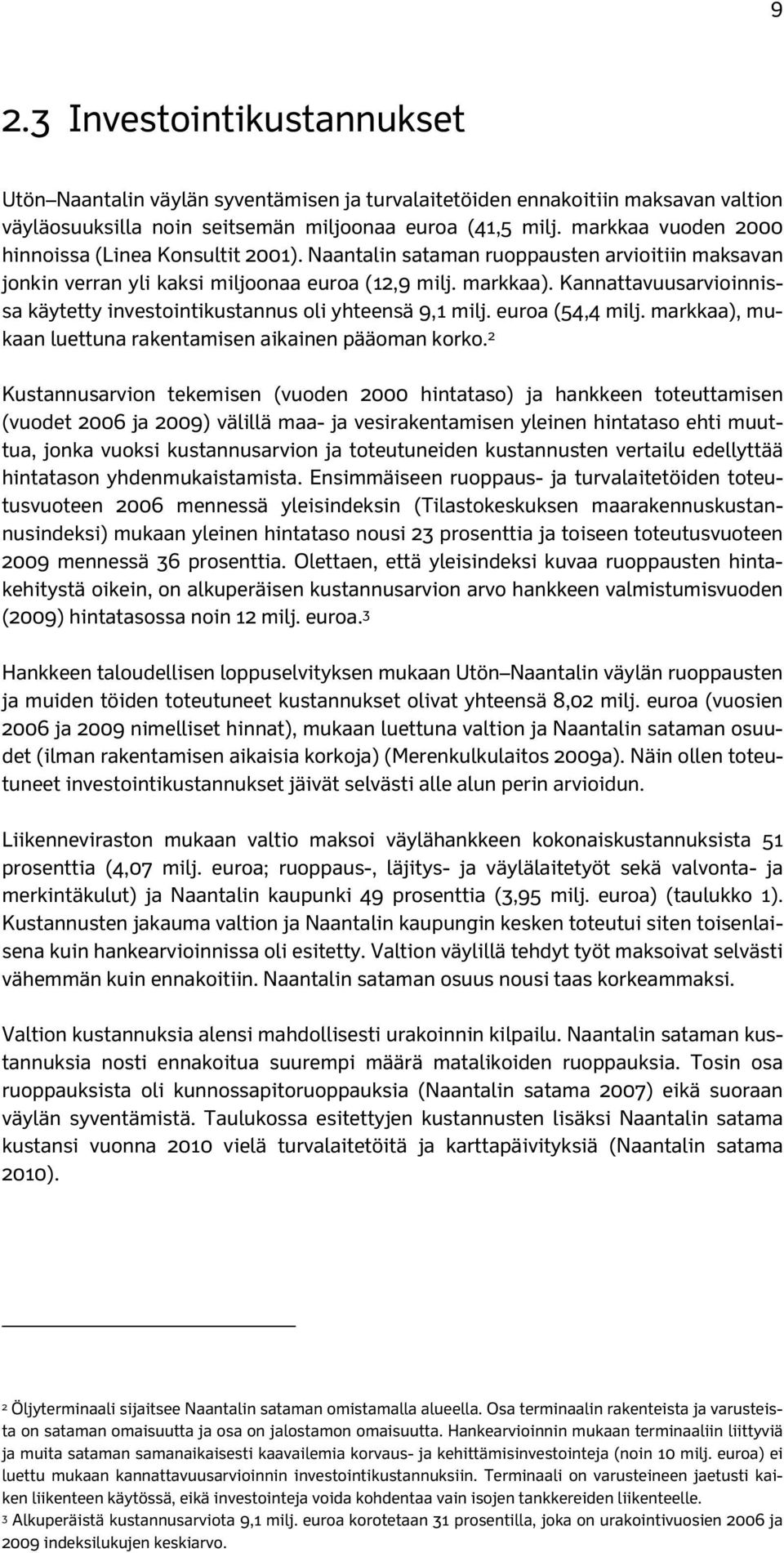 9

2.3 Investointikustannukset

Utön–Naantalin väylän syventämisen ja turvalaitetöiden ennakoitiin maksavan valtion väyläosuuksilla noin seitsemän miljoonaa euroa (41,5 milj. markkaa vuoden 2000 hinnoissa (Linea Konsultit 2001). Naantalin sataman ruoppausten arvioitiin maksavan jonkin verran yli kaksi miljoonaa euroa (12,9 milj. markkaa). Kannattavuusarvioinnissa käytetty investointikustannus oli yhteensä 9,1 milj. euroa (54,4 milj. markkaa), mukaan luettuna rakentamisen aikainen pääoman korko.$^2$

Kustannusarvion tekemisen (vuoden 2000 hintataso) ja hankkeen toteuttamisen (vuodet 2006 ja 2009) välillä maa- ja vesirakentamisen yleinen hintataso ehti muuttua, jonka vuoksi kustannusarvion ja toteutuneiden kustannusten vertailu edellyttää hintatason yhdenmukaistamista. Ensimmäiseen ruoppaus- ja turvalaitetöiden toteutusvuoteen 2006 mennessä yleisindeksin (Tilastokeskuksen maarakennuskustannusindeksi) mukaan yleinen hintataso nousi 23 prosenttia ja toiseen toteutusvuoteen 2009 mennessä 36 prosenttia. Olettaen, että yleisindeksi kuvaa ruoppausten hintakehitystä oikein, on alkuperäisen kustannusarvion arvo hankkeen valmistumisvuoden (2009) hintatasossa noin 12 milj. euroa.$^3$

Hankkeen taloudellisen loppuselvityksen mukaan Utön–Naantalin väylän ruoppausten ja muiden töiden toteutuneet kustannukset olivat yhteensä 8,02 milj. euroa (vuosien 2006 ja 2009 nimelliset hinnat), mukaan luettuna valtion ja Naantalin sataman osuudet (ilman rakentamisen aikaisia korkoja) (Merenkulkulaitos 2009a). Näin ollen toteutuneet investointikustannukset jäivät selvästi alle alun perin arvioidun.

Liikenneviraston mukaan valtio maksoi väylähankkeen kokonaiskustannuksista 51 prosenttia (4,07 milj. euroa; ruoppaus-, läjitys- ja väylälaitetyöt sekä valvonta- ja merkintäkulut) ja Naantalin kaupunki 49 prosenttia (3,95 milj. euroa) (taulukko 1). Kustannusten jakauma valtion ja Naantalin kaupungin kesken toteutui siten toisenlaisena kuin hankearvioinnissa oli esitetty. Valtion väylillä tehdyt työt maksoivat selvästi vähemmän kuin ennakoitiin. Naantalin sataman osuus nousi taas korkeammaksi.

Valtion kustannuksia alensi mahdollisesti urakoinnin kilpailu. Naantalin sataman kustannuksia nosti ennakoitua suurempi määrä matalikoiden ruoppauksia. Tosin osa ruoppauksista oli kunnossapitoruoppauksia (Naantalin satama 2007) eikä suoraan väylän syventämistä. Taulukossa esitettyjen kustannusten lisäksi Naantalin satama kustansi vuonna 2010 vielä turvalaitetöitä ja karttapäivityksiä (Naantalin satama 2010).

$^2$ Öljyterminaali sijaitsee Naantalin sataman omistamalla alueella. Osa terminaalin rakenteista ja varusteista on sataman omaisuutta ja osa on jalostamon omaisuutta. Hankearvioinnin mukaan terminaaliin liittyviä ja muita sataman samanaikaisesti kaavailemia korvaus- ja kehittämisinvestointeja (noin 10 milj. euroa) ei luettu mukaan kannattavuusarvioinnin investointikustannuksiin. Terminaali on varusteineen jaetusti kaiken liikenteen käytössä, eikä investointeja voida kohdentaa vain isojen tankkereiden liikenteelle.
$^3$ Alkuperäistä kustannusarviota 9,1 milj. euroa korotetaan 31 prosentilla, joka on urakointivuosien 2006 ja 2009 indeksilukujen keskiarvo.